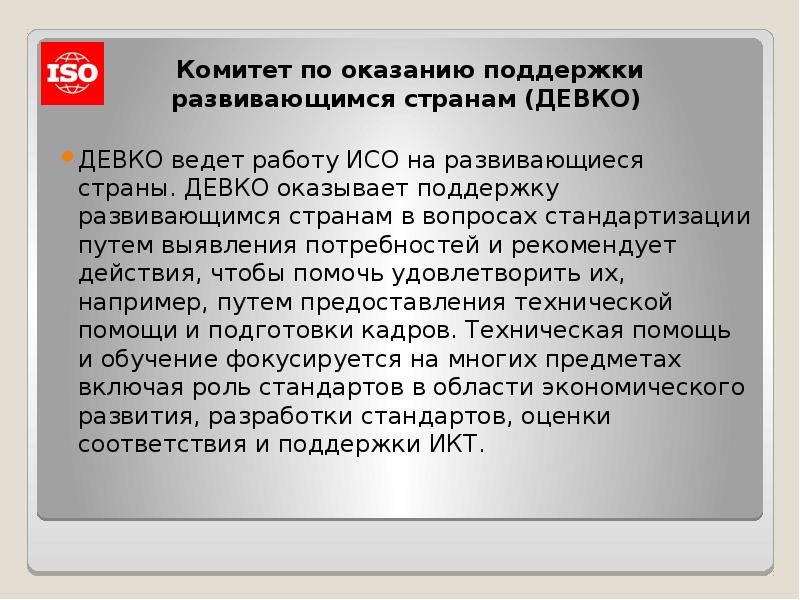 ISO

Комитет по оказанию поддержки развивающимся странам (ДЕВКО)

ДЕВКО ведет работу ИСО на развивающиеся страны. ДЕВКО оказывает поддержку развивающимся странам в вопросах стандартизации путем выявления потребностей и рекомендует действия, чтобы помочь удовлетворить их, например, путем предоставления технической помощи и подготовки кадров. Техническая помощь и обучение фокусируется на многих предметах включая роль стандартов в области экономического развития, разработки стандартов, оценки соответствия и поддержки ИКТ.